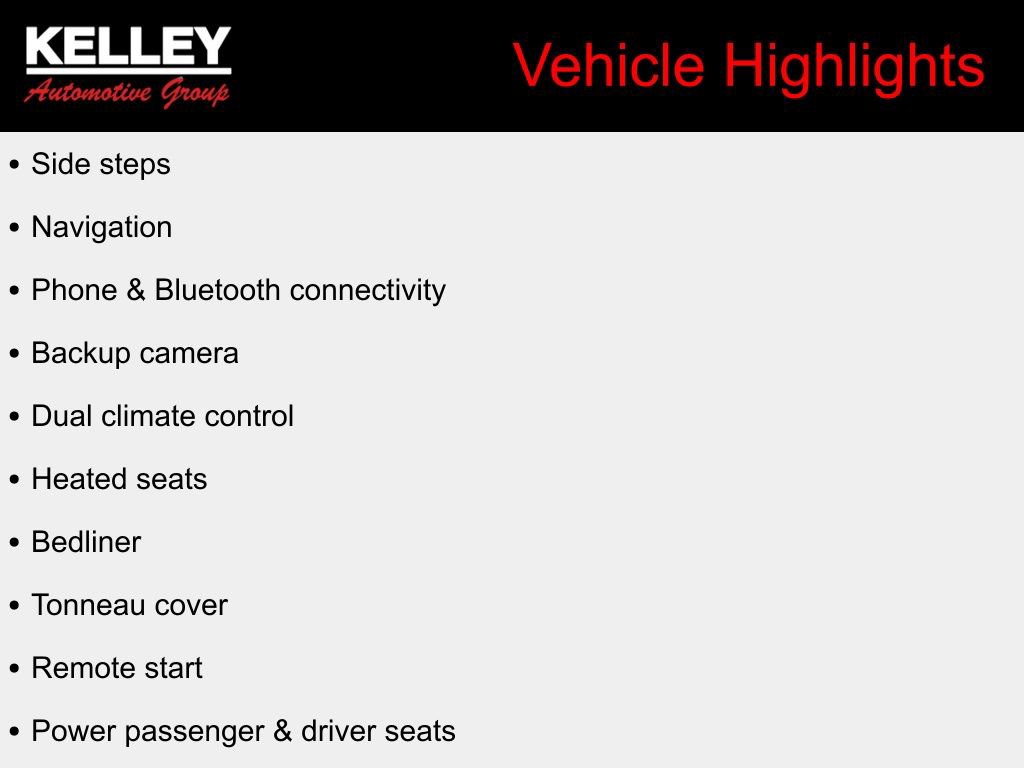 KELLEY
Automotive Group

Vehicle Highlights

• Side steps
• Navigation
• Phone & Bluetooth connectivity
• Backup camera
• Dual climate control
• Heated seats
• Bedliner
• Tonneau cover
• Remote start
• Power passenger & driver seats